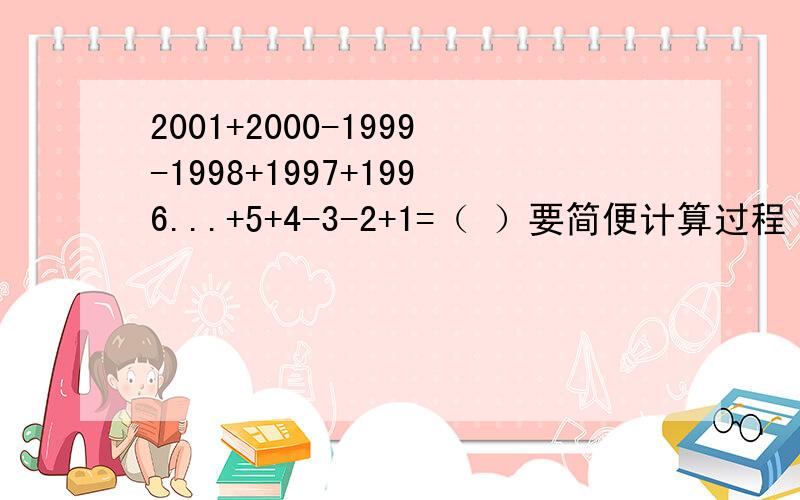 2001+2000-1999-1998+1997+1996...+5+4-3-2+1=（ ）要简便计算过程